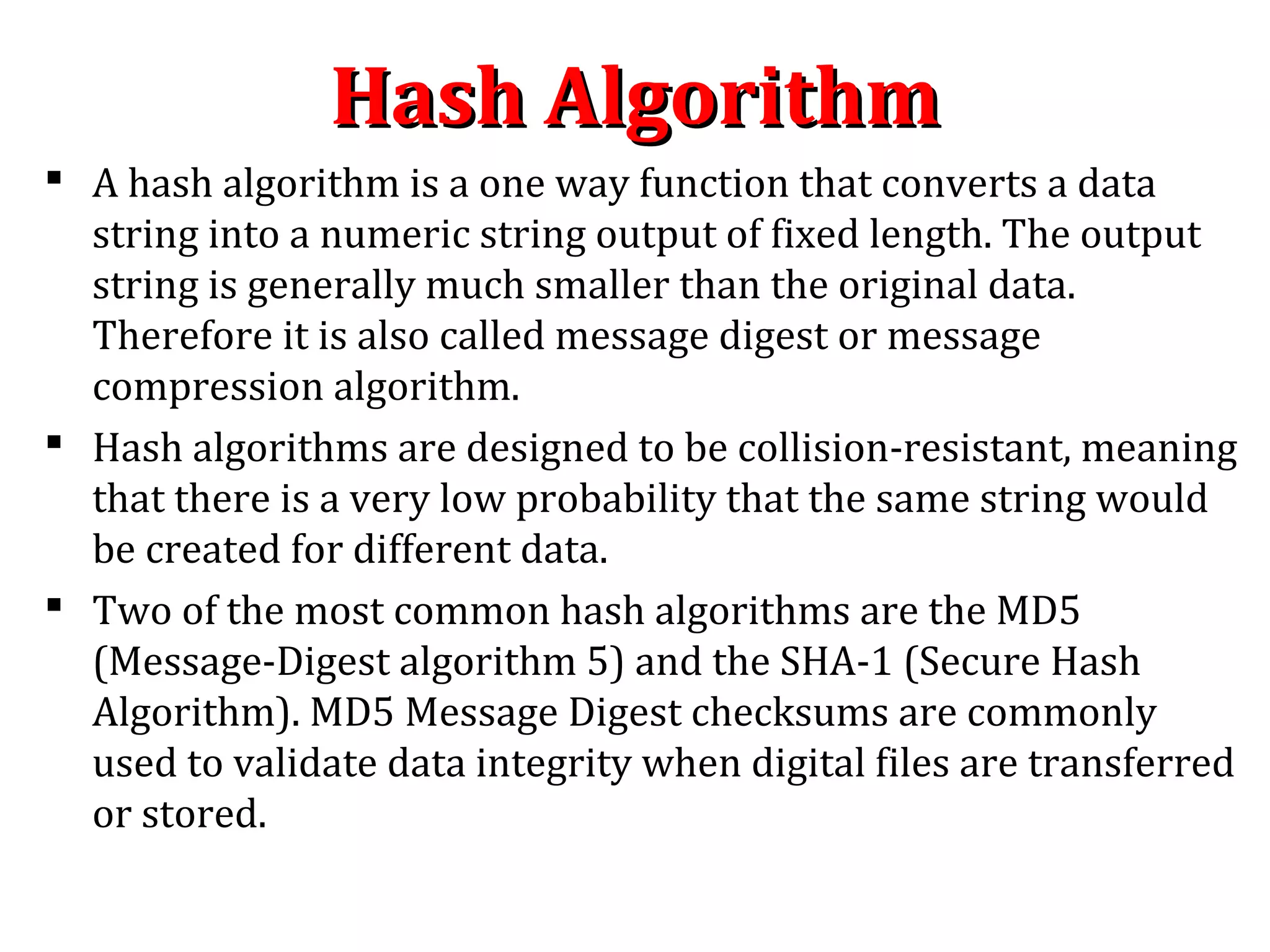 Hash Algorithm

▪ A hash algorithm is a one way function that converts a data string into a numeric string output of fixed length. The output string is generally much smaller than the original data. Therefore it is also called message digest or message compression algorithm.

▪ Hash algorithms are designed to be collision-resistant, meaning that there is a very low probability that the same string would be created for different data.

▪ Two of the most common hash algorithms are the MD5 (Message-Digest algorithm 5) and the SHA-1 (Secure Hash Algorithm). MD5 Message Digest checksums are commonly used to validate data integrity when digital files are transferred or stored.